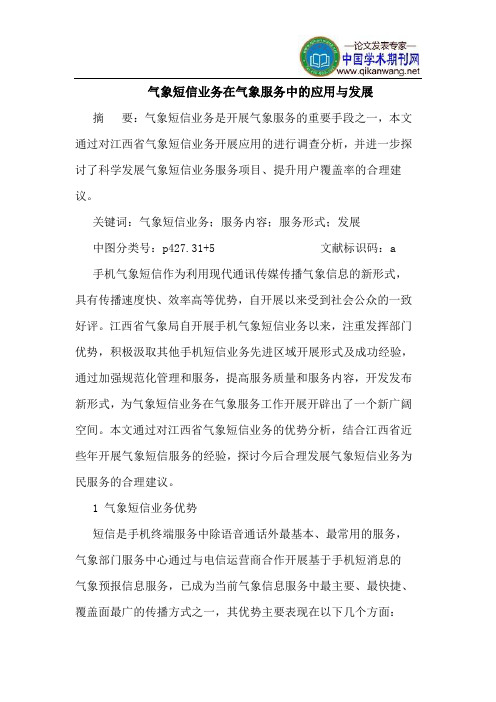 —论文发表专家—
中国学术期刊网
www.qikanwang.net

气象短信业务在气象服务中的应用与发展

摘　要：气象短信业务是开展气象服务的重要手段之一，本文通过对江西省气象短信业务开展应用的进行调查分析，并进一步探讨了科学发展气象短信业务服务项目、提升用户覆盖率的合理建议。

关键词：气象短信业务；服务内容；服务形式；发展

中图分类号：p427.31+5　　　　　　文献标识码：a

手机气象短信作为利用现代通讯传媒传播气象信息的新形式，具有传播速度快、效率高等优势，自开展以来受到社会公众的一致好评。江西省气象局自开展手机气象短信业务以来，注重发挥部门优势，积极汲取其他手机短信业务先进区域开展形式及成功经验，通过加强规范化管理和服务，提高服务质量和服务内容，开发发布新形式，为气象短信业务在气象服务工作开展开辟出了一个新广阔空间。本文通过对江西省气象短信业务的优势分析，结合江西省近些年开展气象短信服务的经验，探讨今后合理发展气象短信业务为民服务的合理建议。

1 气象短信业务优势

短信是手机终端服务中除语音通话外最基本、最常用的服务，气象部门服务中心通过与电信运营商合作开展基于手机短消息的气象预报信息服务，已成为当前气象信息服务中最主要、最快捷、覆盖面最广的传播方式之一，其优势主要表现在以下几个方面：